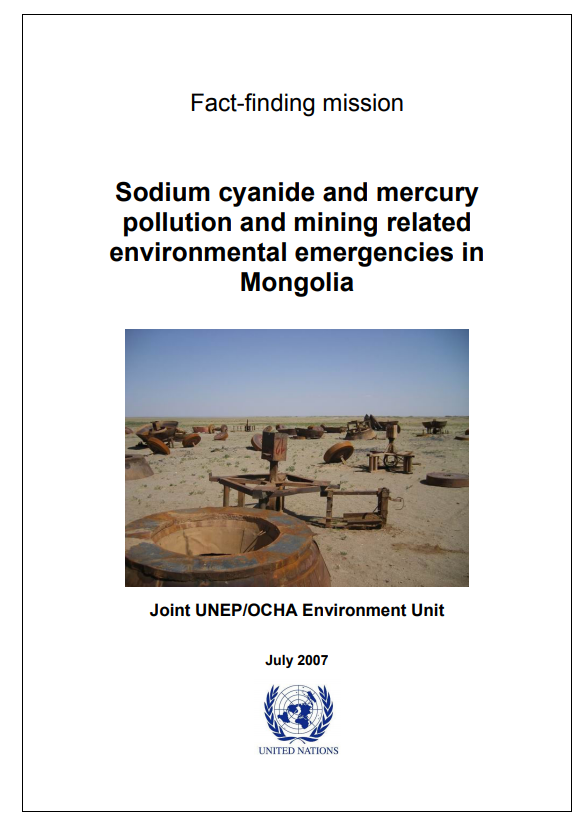 Fact-finding mission

Sodium cyanide and mercury pollution and mining related environmental emergencies in Mongolia

Joint UNEP/OCHA Environment Unit

July 2007

UNITED NATIONS